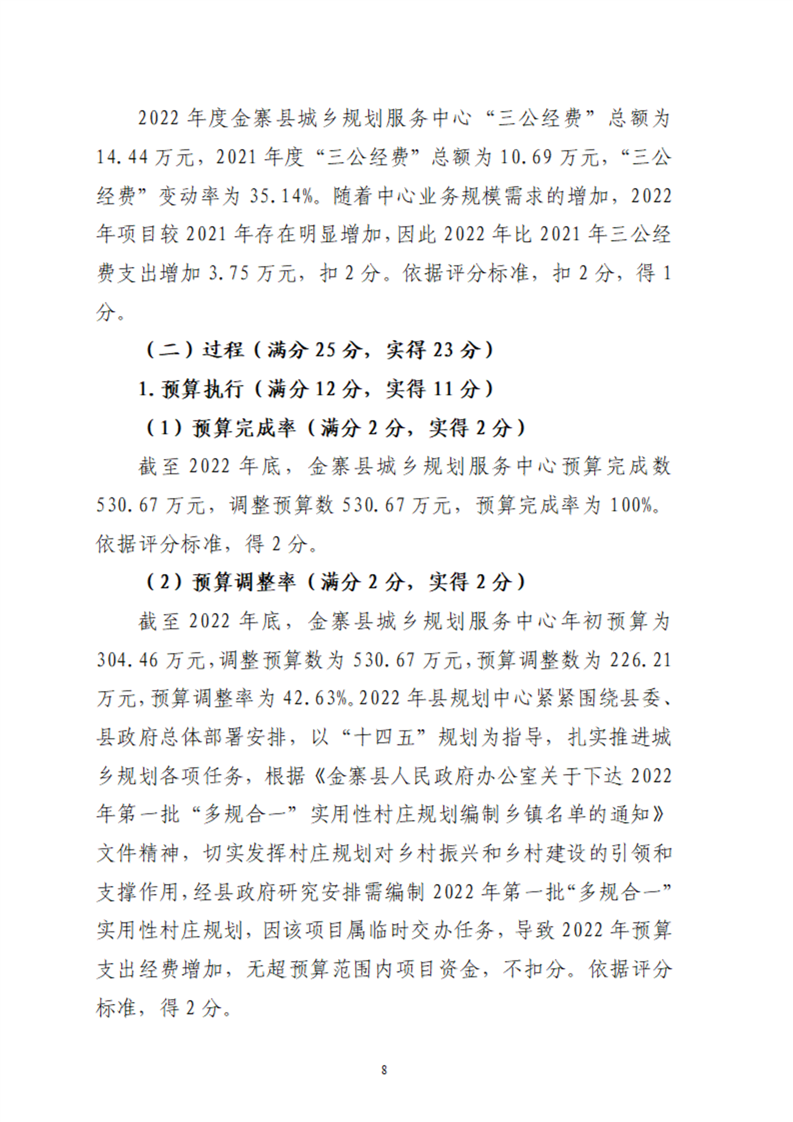 2022 年度金寨县城乡规划服务中心“三公经费”总额为 14.44 万元，2021 年度“三公经费”总额为 10.69 万元，“三公经费”变动率为 35.14%。随着中心业务规模需求的增加，2022 年项目较 2021 年存在明显增加，因此 2022 年比 2021 年三公经费支出增加 3.75 万元，扣 2 分。依据评分标准，扣 2 分，得 1 分。

（二）过程（满分 25 分，实得 23 分）

1. 预算执行（满分 12 分，实得 11 分）

（1）预算完成率（满分 2 分，实得 2 分）

截至 2022 年底，金寨县城乡规划服务中心预算完成数 530.67 万元，调整预算数 530.67 万元，预算完成率为 100%。依据评分标准，得 2 分。

（2）预算调整率（满分 2 分，实得 2 分）

截至 2022 年底，金寨县城乡规划服务中心年初预算为 304.46 万元，调整预算数为 530.67 万元，预算调整数为 226.21 万元，预算调整率为 42.63%。2022 年县规划中心紧紧围绕县委、县政府总体部署安排，以“十四五”规划为指导，扎实推进城乡规划各项任务，根据《金寨县人民政府办公室关于下达 2022 年第一批“多规合一”实用性村庄规划编制乡镇名单的通知》文件精神，切实发挥村庄规划对乡村振兴和乡村建设的引领和支撑作用，经县政府研究安排需编制 2022 年第一批“多规合一”实用性村庄规划，因该项目属临时交办任务，导致 2022 年预算支出经费增加，无超预算范围内项目资金，不扣分。依据评分标准，得 2 分。

8